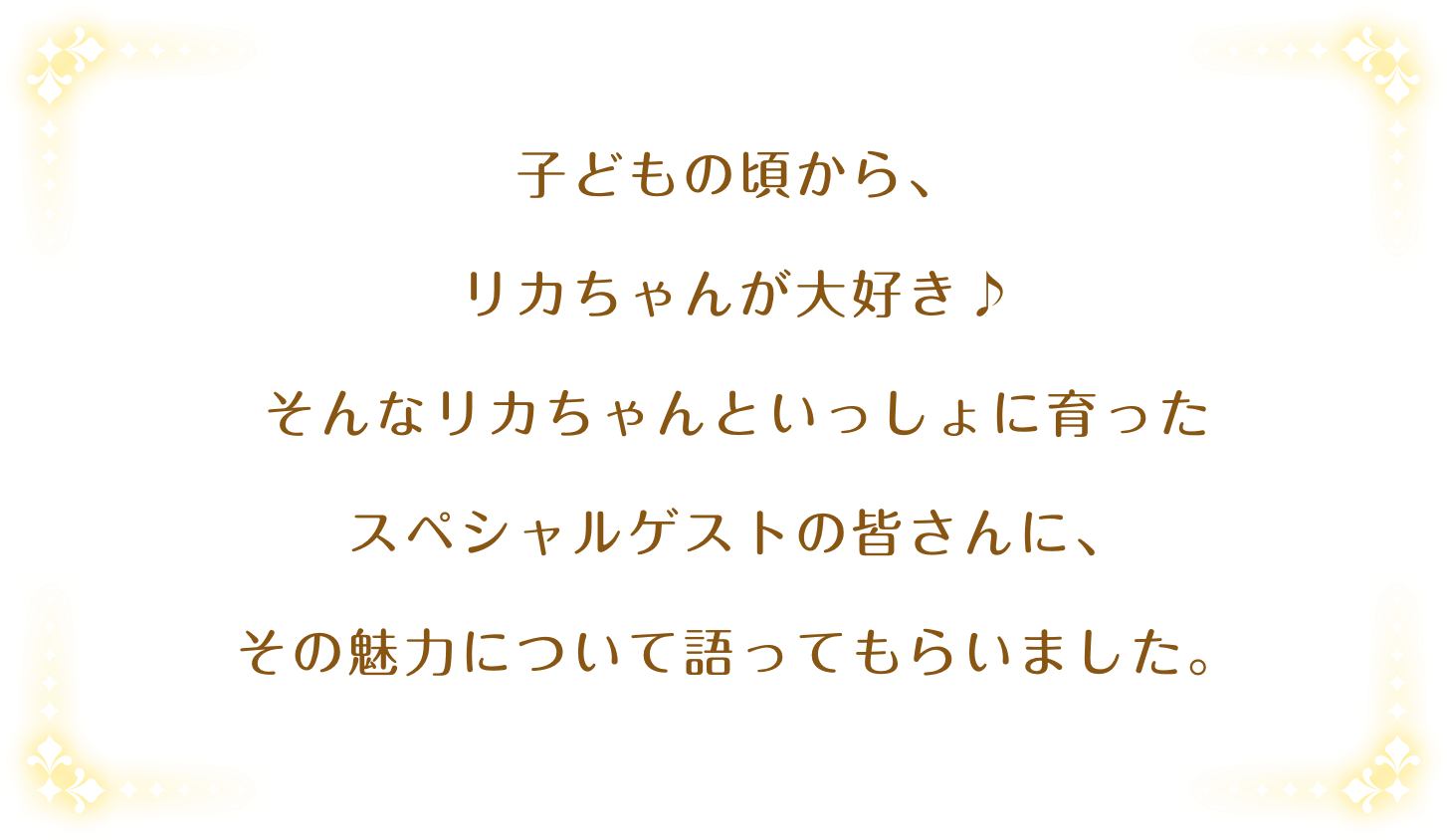 子どもの頃から、

リカちゃんが大好き♪

そんなリカちゃんといっしょに育った

スペシャルゲストの皆さんに、

その魅力について語ってもらいました。